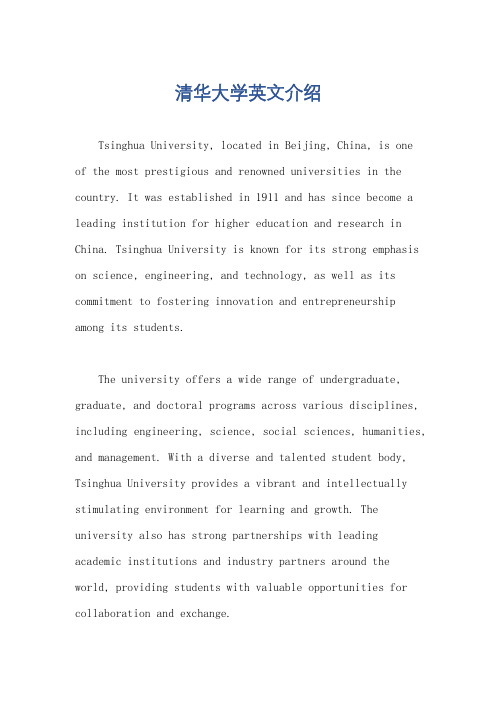 清华大学英文介绍

Tsinghua University, located in Beijing, China, is one of the most prestigious and renowned universities in the country. It was established in 1911 and has since become a leading institution for higher education and research in China. Tsinghua University is known for its strong emphasis on science, engineering, and technology, as well as its commitment to fostering innovation and entrepreneurship among its students.

The university offers a wide range of undergraduate, graduate, and doctoral programs across various disciplines, including engineering, science, social sciences, humanities, and management. With a diverse and talented student body, Tsinghua University provides a vibrant and intellectually stimulating environment for learning and growth. The university also has strong partnerships with leading academic institutions and industry partners around the world, providing students with valuable opportunities for collaboration and exchange.